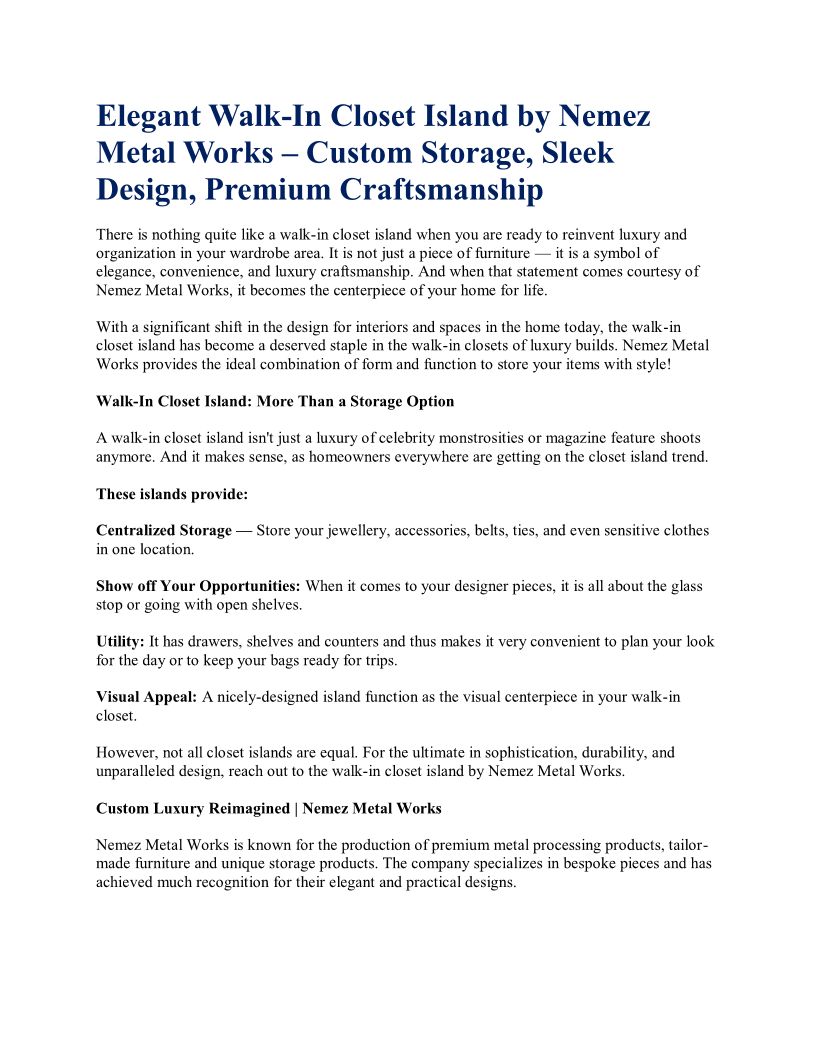 Elegant Walk-In Closet Island by Nemez Metal Works – Custom Storage, Sleek Design, Premium Craftsmanship

There is nothing quite like a walk-in closet island when you are ready to reinvent luxury and organization in your wardrobe area. It is not just a piece of furniture — it is a symbol of elegance, convenience, and luxury craftsmanship. And when that statement comes courtesy of Nemez Metal Works, it becomes the centerpiece of your home for life.

With a significant shift in the design for interiors and spaces in the home today, the walk-in closet island has become a deserved staple in the walk-in closets of luxury builds. Nemez Metal Works provides the ideal combination of form and function to store your items with style!

Walk-In Closet Island: More Than a Storage Option

A walk-in closet island isn't just a luxury of celebrity monstrosities or magazine feature shoots anymore. And it makes sense, as homeowners everywhere are getting on the closet island trend.

These islands provide:

Centralized Storage — Store your jewellery, accessories, belts, ties, and even sensitive clothes in one location.

Show off Your Opportunities: When it comes to your designer pieces, it is all about the glass stop or going with open shelves.

Utility: It has drawers, shelves and counters and thus makes it very convenient to plan your look for the day or to keep your bags ready for trips.

Visual Appeal: A nicely-designed island function as the visual centerpiece in your walk-in closet.

However, not all closet islands are equal. For the ultimate in sophistication, durability, and unparalleled design, reach out to the walk-in closet island by Nemez Metal Works.

Custom Luxury Reimagined | Nemez Metal Works

Nemez Metal Works is known for the production of premium metal processing products, tailor-made furniture and unique storage products. The company specializes in bespoke pieces and has achieved much recognition for their elegant and practical designs.